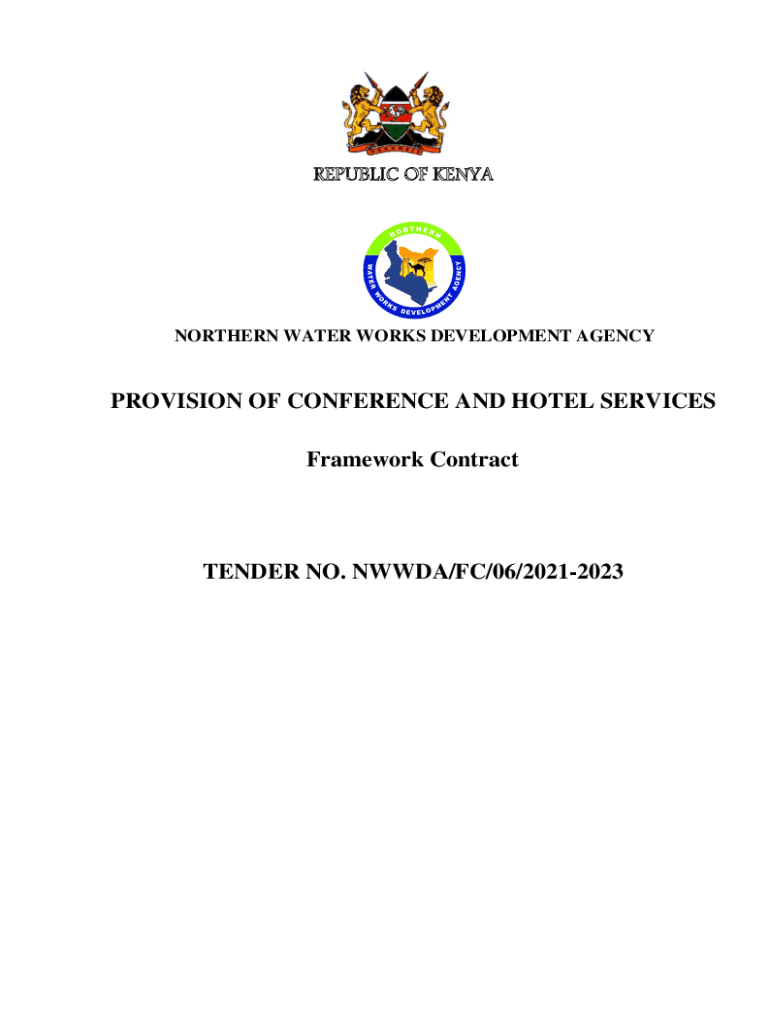 REPUBLIC OF KENYA

NORTHERN WATER WORKS DEVELOPMENT AGENCY

NORTHERN WATER WORKS DEVELOPMENT AGENCY

PROVISION OF CONFERENCE AND HOTEL SERVICES

Framework Contract

TENDER NO. NWWDA/FC/06/2021-2023